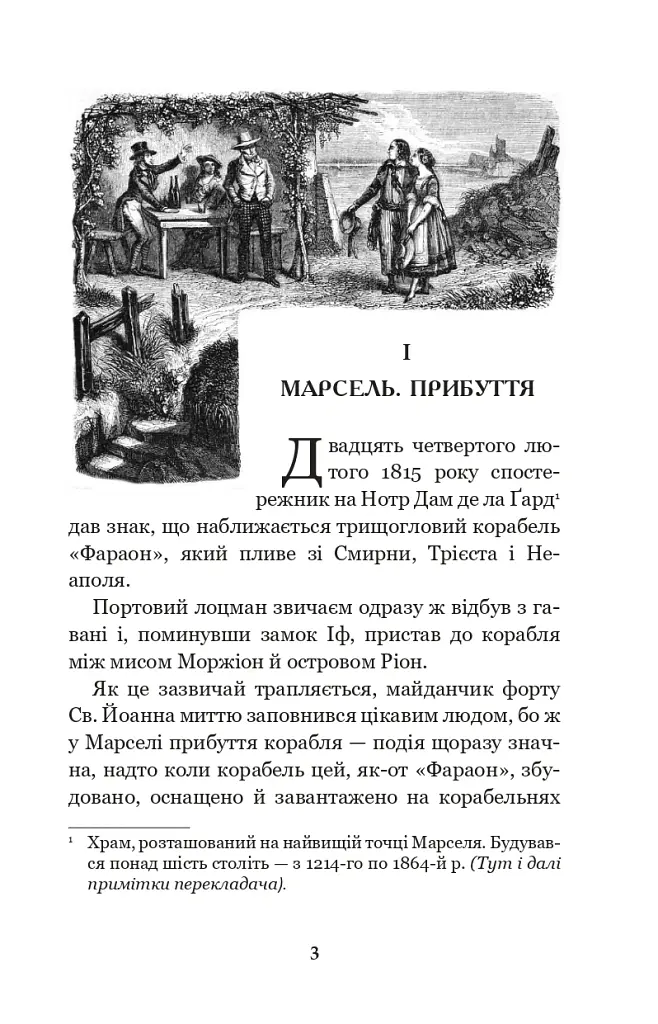 I

МАРСЕЛЬ. ПРИБУТТЯ

Двадцять четвертого лютого 1815 року спостережник на Нотр Дам де ла Ґард$^{1}$ дав знак, що наближається трищогловий корабель «Фараон», який пливе зі Смирни, Трієста і Неаполя.

Портовий лоцман звичаєм одразу ж відбув з гавані і, поминувши замок Іф, пристав до корабля між мисом Моржіон й островом Ріон.

Як це зазвичай трапляється, майданчик форту Св. Йоанна миттю заповнився цікавим людом, бо ж у Марселі прибуття корабля — подія щоразу значна, надто коли корабель цей, як-от «Фараон», збудовано, оснащено й завантажено на корабельнях

$^{1}$ Храм, розташований на найвищій точці Марселя. Будувався понад шість століть — з 1214-го по 1864-й р. (Тут і далі примітки перекладача).

3